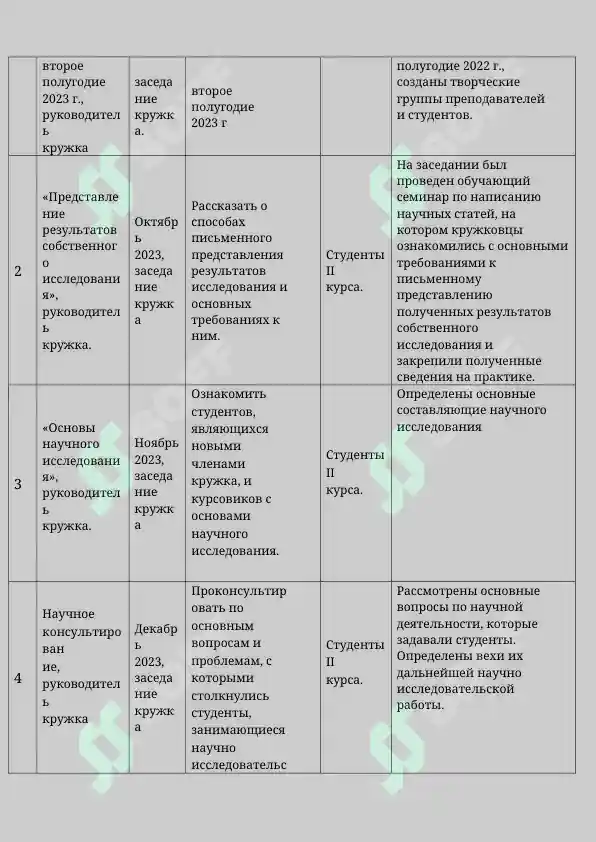 |   |   |   |   |   |   |
|---|---|---|---|---|---|
|   | второе полугодие 2023 г., руководитель кружка | заседание кружка. | второе полугодие 2023 г |   | полугодие 2022 г., созданы творческие группы преподавателей и студентов. |
| 2 | «Представление результатов собственного исследования», руководитель кружка. | Октябрь 2023, заседание кружка | Рассказать о способах письменного представления результатов исследования и основных требованиях к ним. | Студенты II курса. | На заседании был проведен обучающий семинар по написанию научных статей, на котором кружковцы ознакомились с основными требованиями к письменному представлению полученных результатов собственного исследования и закрепили полученные сведения на практике. |
| 3 | «Основы научного исследования», руководитель кружка. | Ноябрь 2023, заседание кружка | Ознакомить студентов, являющихся новыми членами кружка, и курсовиков с основами научного исследования. | Студенты II курса. | Определены основные составляющие научного исследования |
| 4 | Научное консультирование, руководитель кружка | Декабрь 2023, заседание кружка | Проконсультировать по основным вопросам и проблемам, с которыми столкнулись студенты, занимающиеся научно исследовательс | Студенты II курса. | Рассмотрены основные вопросы по научной деятельности, которые задавали студенты. Определены вехи их дальнейшей научно исследовательской работы. |